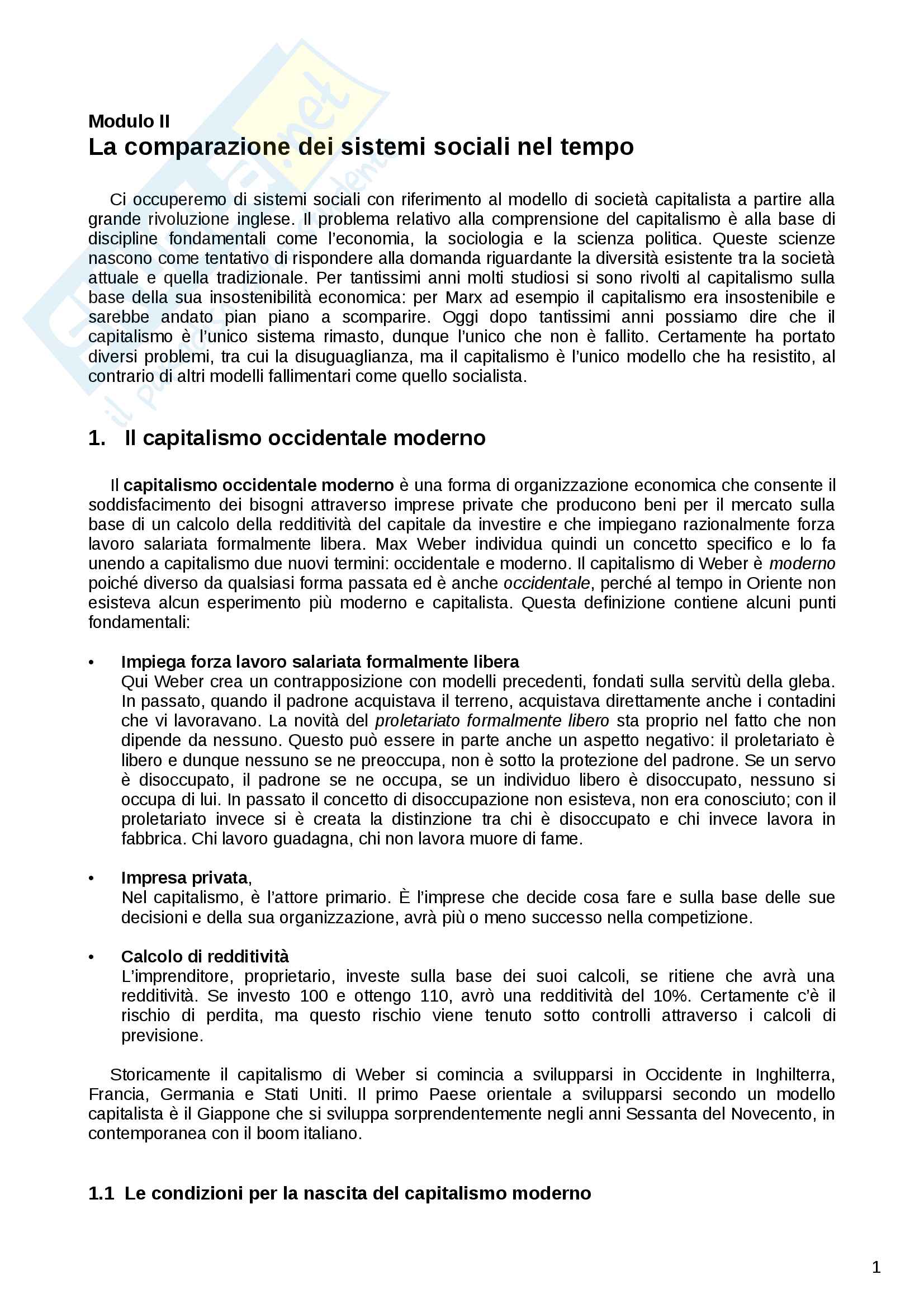 Modulo II
La comparazione dei sistemi sociali nel tempo

Ci occuperemo di sistemi sociali con riferimento al modello di società capitalista a partire alla grande rivoluzione inglese. Il problema relativo alla comprensione del capitalismo è alla base di discipline fondamentali come l'economia, la sociologia e la scienza politica. Queste scienze nascono come tentativo di rispondere alla domanda riguardante la diversità esistente tra la società attuale e quella tradizionale. Per tantissimi anni molti studiosi si sono rivolti al capitalismo sulla base della sua insostenibilità economica: per Marx ad esempio il capitalismo era insostenibile e sarebbe andato pian piano a scomparire. Oggi dopo tantissimi anni possiamo dire che il capitalismo è l'unico sistema rimasto, dunque l'unico che non è fallito. Certamente ha portato diversi problemi, tra cui la disuguaglianza, ma il capitalismo è l'unico modello che ha resistito, al contrario di altri modelli fallimentari come quello socialista.

1. Il capitalismo occidentale moderno

Il capitalismo occidentale moderno è una forma di organizzazione economica che consente il soddisfacimento dei bisogni attraverso imprese private che producono beni per il mercato sulla base di un calcolo della redditività del capitale da investire e che impiegano razionalmente forza lavoro salariata formalmente libera. Max Weber individua quindi un concetto specifico e lo fa unendo a capitalismo due nuovi termini: occidentale e moderno. Il capitalismo di Weber è moderno poiché diverso da qualsiasi forma passata ed è anche occidentale, perché al tempo in Oriente non esisteva alcun esperimento più moderno e capitalista. Questa definizione contiene alcuni punti fondamentali:

• Impiega forza lavoro salariata formalmente libera
Qui Weber crea un contrapposizione con modelli precedenti, fondati sulla servitù della gleba. In passato, quando il padrone acquistava il terreno, acquistava direttamente anche i contadini che vi lavoravano. La novità del proletariato formalmente libero sta proprio nel fatto che non dipende da nessuno. Questo può essere in parte anche un aspetto negativo: il proletariato è libero e dunque nessuno se ne preoccupa, non è sotto la protezione del padrone. Se un servo è disoccupato, il padrone se ne occupa, se un individuo libero è disoccupato, nessuno si occupa di lui. In passato il concetto di disoccupazione non esisteva, non era conosciuto; con il proletariato invece si è creata la distinzione tra chi è disoccupato e chi invece lavora in fabbrica. Chi lavoro guadagna, chi non lavora muore di fame.

• Impresa privata,
Nel capitalismo, è l'attore primario. È l'imprese che decide cosa fare e sulla base delle sue decisioni e della sua organizzazione, avrà più o meno successo nella competizione.

• Calcolo di redditività
L'imprenditore, proprietario, investe sulla base dei suoi calcoli, se ritiene che avrà una redditività. Se investo 100 e ottengo 110, avrò una redditività del 10%. Certamente c'è il rischio di perdita, ma questo rischio viene tenuto sotto controlli attraverso i calcoli di previsione.

Storicamente il capitalismo di Weber si comincia a svilupparsi in Occidente in Inghilterra, Francia, Germania e Stati Uniti. Il primo Paese orientale a svilupparsi secondo un modello capitalista è il Giappone che si sviluppa sorprendentemente negli anni Sessanta del Novecento, in contemporanea con il boom italiano.

1.1 Le condizioni per la nascita del capitalismo moderno

1